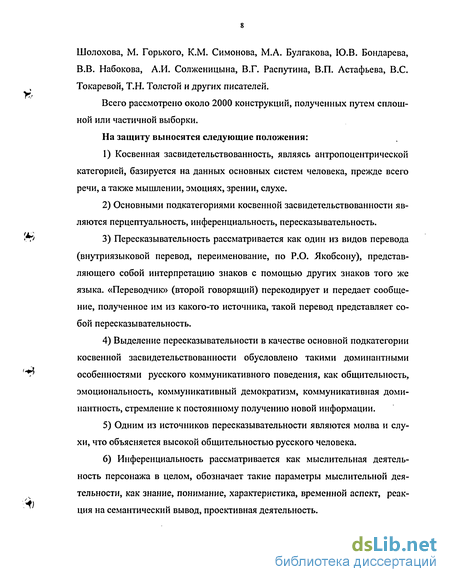 8

Шолохова, М. Горького, К.М. Симонова, М.А. Булгакова, Ю.В. Бондарева, В.В. Набокова, А.И. Солженицына, В.Г. Распутина, В.П. Астафьева, В.С. Токаревой, Т.Н. Толстой и других писателей.

Всего рассмотрено около 2000 конструкций, полученных путем сплошной или частичной выборки.

На защиту выносятся следующие положения:

1) Косвенная засвидетельствованность, являясь антропоцентрической категорией, базируется на данных основных систем человека, прежде всего речи, а также мышлении, эмоциях, зрении, слухе.

2) Основными подкатегориями косвенной засвидетельствованности являются перцептуальность, инференциальность, пересказывательность.

3) Пересказывательность рассматривается как один из видов перевода (внутриязыковой перевод, переименование, по Р.О. Якобсону), представляющего собой интерпретацию знаков с помощью других знаков того же языка. «Переводчик» (второй говорящий) перекодирует и передает сообщение, полученное им из какого-то источника, такой перевод представляет собой пересказывательность.

4) Выделение пересказывательности в качестве основной подкатегории косвенной засвидетельствованности обусловлено такими доминантными особенностями русского коммуникативного поведения, как общительность, эмоциональность, коммуникативный демократизм, коммуникативная доминантность, стремление к постоянному получению новой информации.

5) Одним из источников пересказывательности являются молва и слухи, что объясняется высокой общительностью русского человека.

6) Инференциальность рассматривается как мыслительная деятельность персонажа в целом, обозначает такие параметры мыслительной деятельности, как знание, понимание, характеристика, временной аспект, реакция на семантический вывод, проективная деятельность.

dsLib.net
библиотека диссертаций